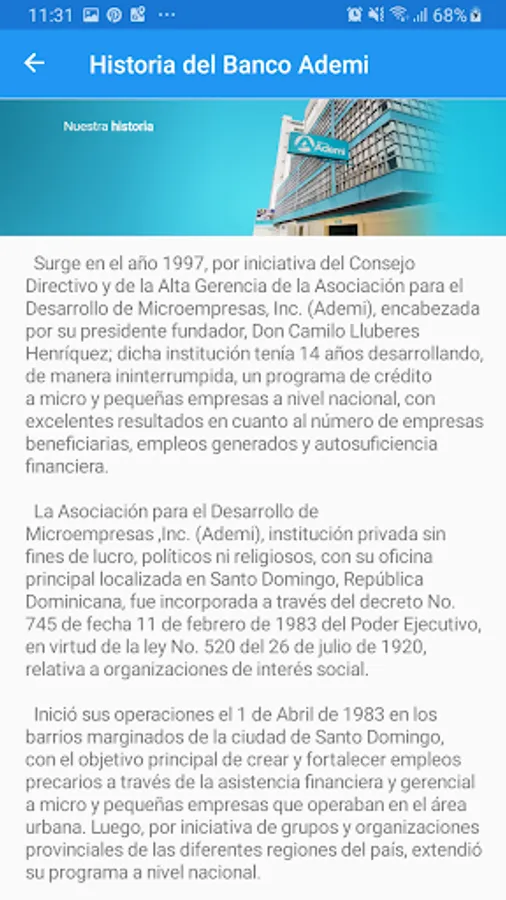 11:31 ··· 68%

Historia del Banco Ademi

Nuestra historia

Ademi

Surge en el año 1997, por iniciativa del Consejo Directivo y de la Alta Gerencia de la Asociación para el Desarrollo de Microempresas, Inc. (Ademi), encabezada por su presidente fundador, Don Camilo Lluberes Henríquez; dicha institución tenía 14 años desarrollando, de manera ininterrumpida, un programa de crédito a micro y pequeñas empresas a nivel nacional, con excelentes resultados en cuanto al número de empresas beneficiarias, empleos generados y autosuficiencia financiera.

La Asociación para el Desarrollo de Microempresas ,Inc. (Ademi), institución privada sin fines de lucro, políticos ni religiosos, con su oficina principal localizada en Santo Domingo, República Dominicana, fue incorporada a través del decreto No. 745 de fecha 11 de febrero de 1983 del Poder Ejecutivo, en virtud de la ley No. 520 del 26 de julio de 1920, relativa a organizaciones de interés social.

Inició sus operaciones el 1 de Abril de 1983 en los barrios marginados de la ciudad de Santo Domingo, con el objetivo principal de crear y fortalecer empleos precarios a través de la asistencia financiera y gerencial a micro y pequeñas empresas que operaban en el área urbana. Luego, por iniciativa de grupos y organizaciones provinciales de las diferentes regiones del país, extendió su programa a nivel nacional.